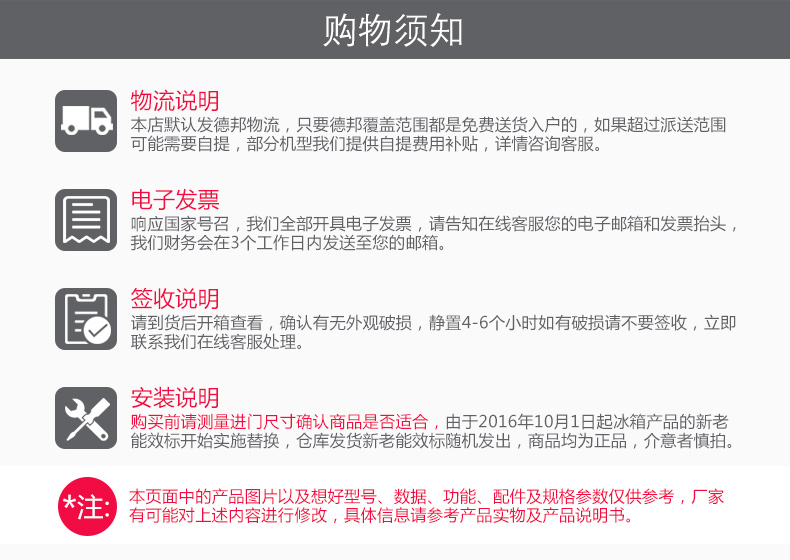 购物须知

物流说明
本店默认发德邦物流，只要德邦覆盖范围都是免费送货入户的，如果超过派送范围可能需要自提，部分机型我们提供自提费用补贴，详情咨询客服。

电子发票
响应国家号召，我们全部开具电子发票，请告知在线客服您的电子邮箱和发票抬头，我们财务会在3个工作日内发送至您的邮箱。

签收说明
请到货后开箱查看，确认有无外观破损，静置4-6个小时如有破损请不要签收，立即联系我们在线客服处理。

安装说明
购买前请测量进门尺寸确认商品是否适合，由于2016年10月1日起冰箱产品的新老能效标开始实施替换，仓库发货新老能效标随机发出，商品均为正品，介意者慎拍。

*注:
本页面中的产品图片以及想好型号、数据、功能、配件及规格参数仅供参考，厂家有可能对上述内容进行修改，具体信息请参考产品实物及产品说明书。